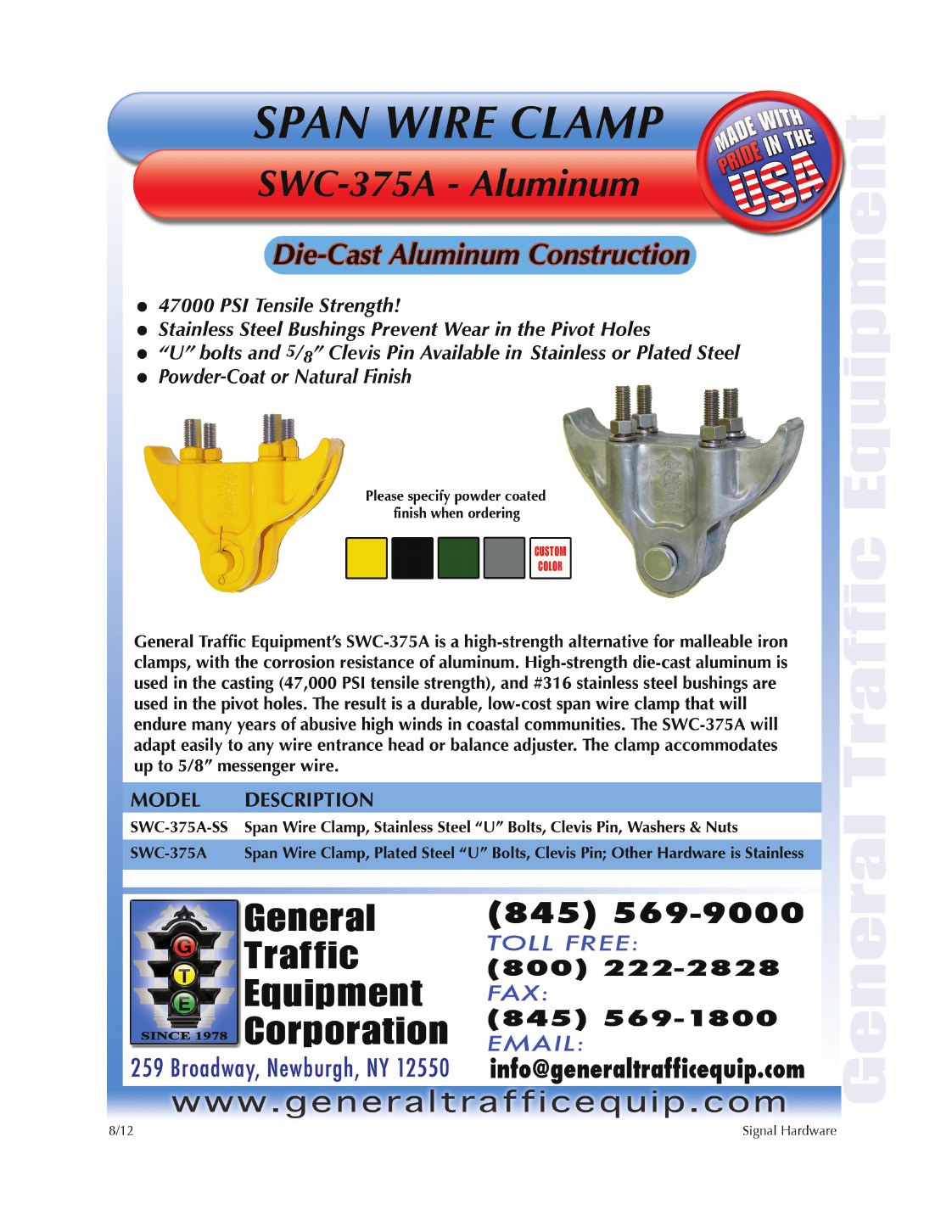 SPAN WIRE CLAMP

SWC-375A - Aluminum

MADE WITH PRIDE IN THE USA

General Traffic Equipment

Die-Cast Aluminum Construction

- 47000 PSI Tensile Strength!
- Stainless Steel Bushings Prevent Wear in the Pivot Holes
- "U" bolts and $5/8$" Clevis Pin Available in Stainless or Plated Steel
- Powder-Coat or Natural Finish

Please specify powder coated finish when ordering

CUSTOM COLOR

General Traffic Equipment's SWC-375A is a high-strength alternative for malleable iron clamps, with the corrosion resistance of aluminum. High-strength die-cast aluminum is used in the casting (47,000 PSI tensile strength), and #316 stainless steel bushings are used in the pivot holes. The result is a durable, low-cost span wire clamp that will endure many years of abusive high winds in coastal communities. The SWC-375A will adapt easily to any wire entrance head or balance adjuster. The clamp accommodates up to 5/8" messenger wire.

| MODEL | DESCRIPTION |
|---|---|
| SWC-375A-SS | Span Wire Clamp, Stainless Steel "U" Bolts, Clevis Pin, Washers & Nuts |
| SWC-375A | Span Wire Clamp, Plated Steel "U" Bolts, Clevis Pin; Other Hardware is Stainless |

G T E SINCE 1978

General Traffic Equipment Corporation

259 Broadway, Newburgh, NY 12550

(845) 569-9000
TOLL FREE:
(800) 222-2828
FAX:
(845) 569-1800
EMAIL:
info@generaltrafficequip.com

www.generaltrafficequip.com

8/12

Signal Hardware